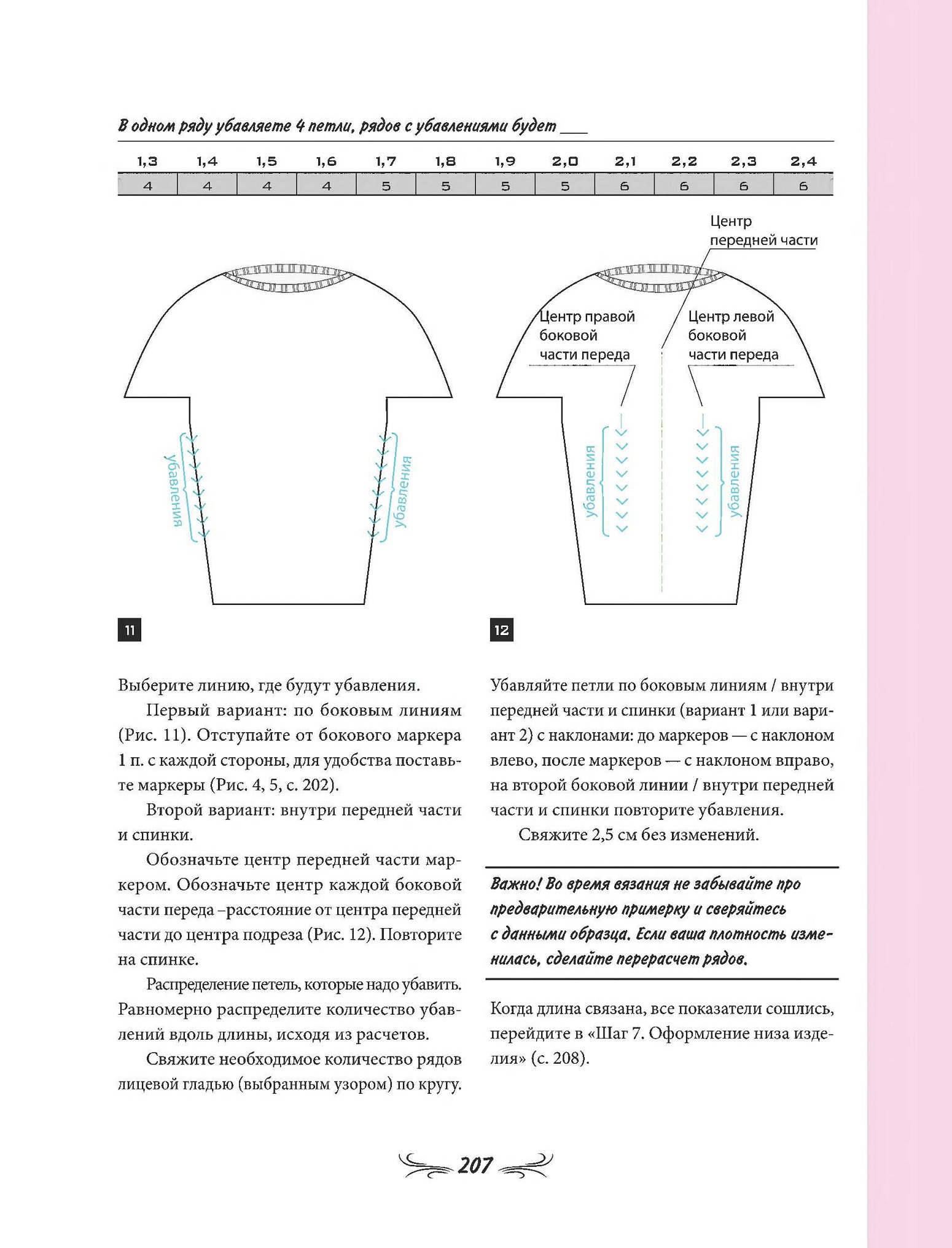 В одном ряду убавляете 4 петли, рядов с убавлениями будет ___

| 1,3 | 1,4 | 1,5 | 1,6 | 1,7 | 1,8 | 1,9 | 2,0 | 2,1 | 2,2 | 2,3 | 2,4 |
|---|---|---|---|---|---|---|---|---|---|---|---|
| 4 | 4 | 4 | 4 | 5 | 5 | 5 | 5 | 6 | 6 | 6 | 6 |

убавления

убавления

11

Центр передней части

Центр правой боковой части переда

Центр левой боковой части переда

убавления

убавления

12

Выберите линию, где будут убавления.

Первый вариант: по боковым линиям (Рис. 11). Отступайте от бокового маркера 1 п. с каждой стороны, для удобства поставьте маркеры (Рис. 4, 5, с. 202).

Второй вариант: внутри передней части и спинки.

Обозначьте центр передней части маркером. Обозначьте центр каждой боковой части переда –расстояние от центра передней части до центра подреза (Рис. 12). Повторите на спинке.

Распределение петель, которые надо убавить. Равномерно распределите количество убавлений вдоль длины, исходя из расчетов.

Свяжите необходимое количество рядов лицевой гладью (выбранным узором) по кругу.

Убавляйте петли по боковым линиям / внутри передней части и спинки (вариант 1 или вариант 2) с наклонами: до маркеров — с наклоном влево, после маркеров — с наклоном вправо, на второй боковой линии / внутри передней части и спинки повторите убавления.

Свяжите 2,5 см без изменений.

Важно! Во время вязания не забывайте про предварительную примерку и сверяйтесь с данными образца. Если ваша плотность изменилась, сделайте перерасчет рядов.

Когда длина связана, все показатели сошлись, перейдите в «Шаг 7. Оформление низа изделия» (с. 208).

207